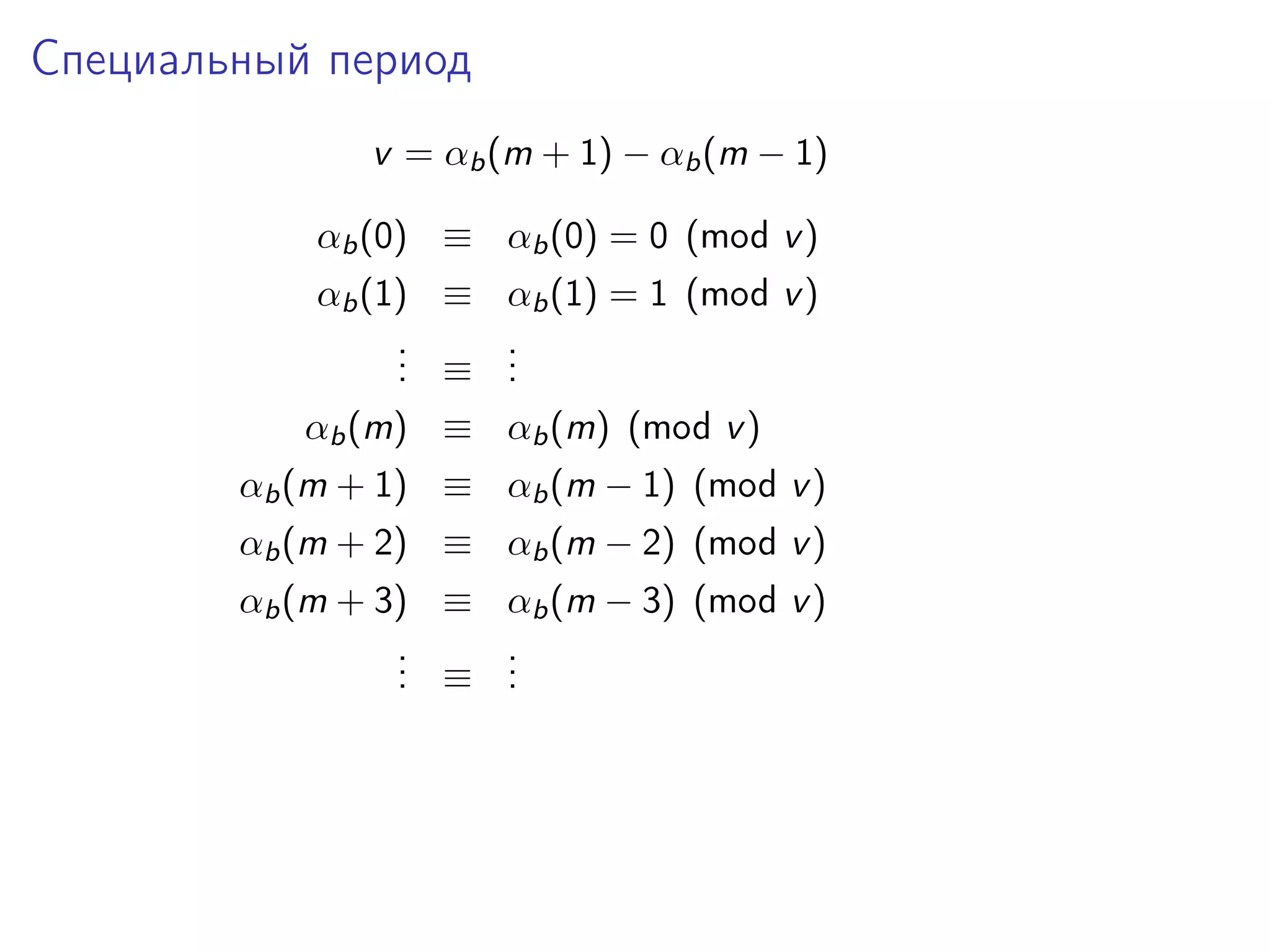 Специальный период

$v = \alpha_b(m+1) - \alpha_b(m-1)$

$\alpha_b(0) \equiv \alpha_b(0) = 0 \pmod{v}$
$\alpha_b(1) \equiv \alpha_b(1) = 1 \pmod{v}$
$\vdots \equiv \vdots$
$\alpha_b(m) \equiv \alpha_b(m) \pmod{v}$
$\alpha_b(m+1) \equiv \alpha_b(m-1) \pmod{v}$
$\alpha_b(m+2) \equiv \alpha_b(m-2) \pmod{v}$
$\alpha_b(m+3) \equiv \alpha_b(m-3) \pmod{v}$
$\vdots \equiv \vdots$